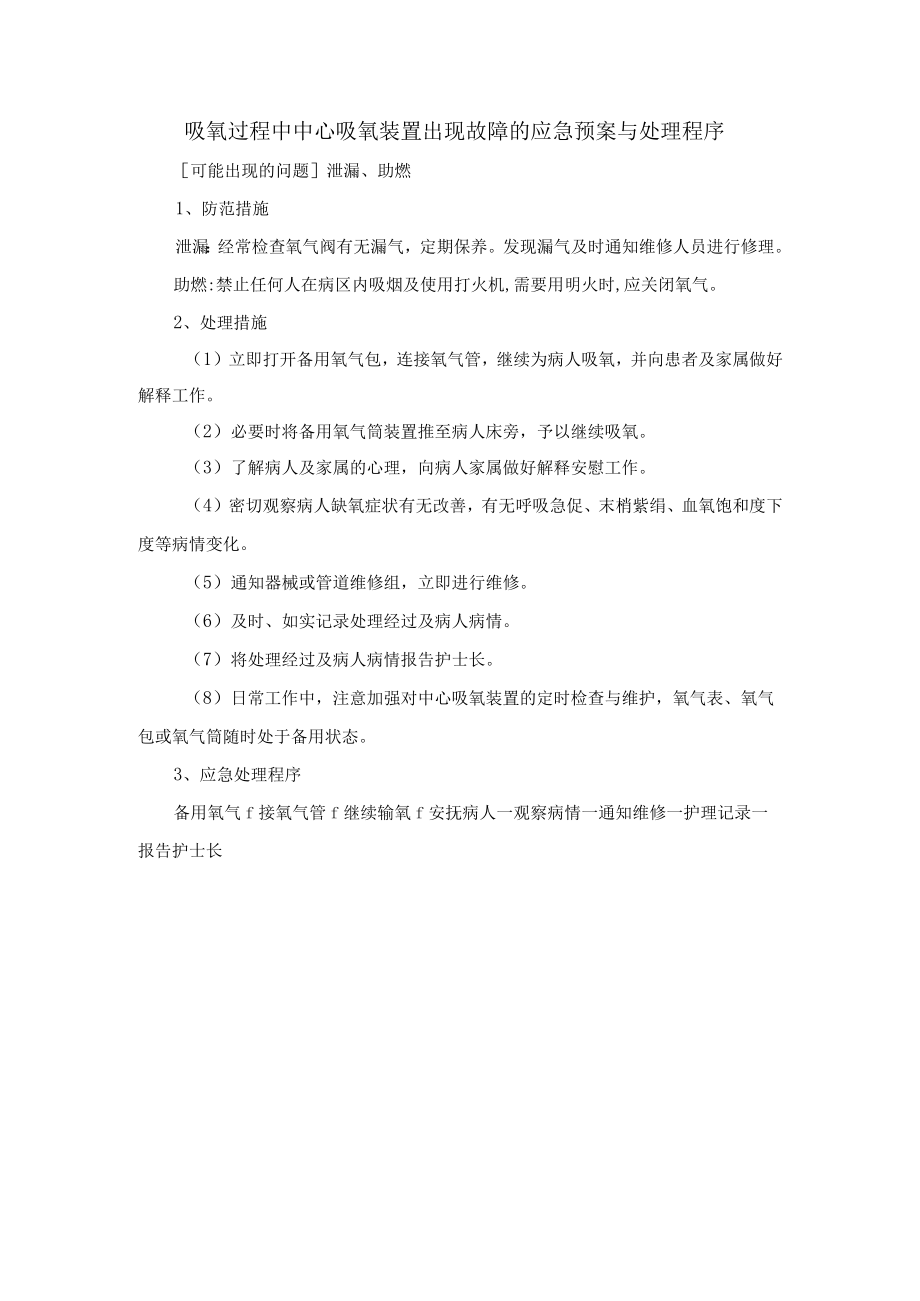 吸氧过程中中心吸氧装置出现故障的应急预案与处理程序

［可能出现的问题］泄漏、助燃

1、防范措施

泄漏：经常检查氧气阀有无漏气，定期保养。发现漏气及时通知维修人员进行修理。

助燃：禁止任何人在病区内吸烟及使用打火机，需要用明火时，应关闭氧气。

2、处理措施

（1）立即打开备用氧气包，连接氧气管，继续为病人吸氧，并向患者及家属做好解释工作。

（2）必要时将备用氧气筒装置推至病人床旁，予以继续吸氧。

（3）了解病人及家属的心理，向病人家属做好解释安慰工作。

（4）密切观察病人缺氧症状有无改善，有无呼吸急促、末梢紫绀、血氧饱和度下度等病情变化。

（5）通知器械或管道维修组，立即进行维修。

（6）及时、如实记录处理经过及病人病情。

（7）将处理经过及病人病情报告护士长。

（8）日常工作中，注意加强对中心吸氧装置的定时检查与维护，氧气表、氧气包或氧气筒随时处于备用状态。

3、应急处理程序

备用氧气 f 接氧气管 f 继续输氧 f 安抚病人一观察病情一通知维修一护理记录一报告护士长